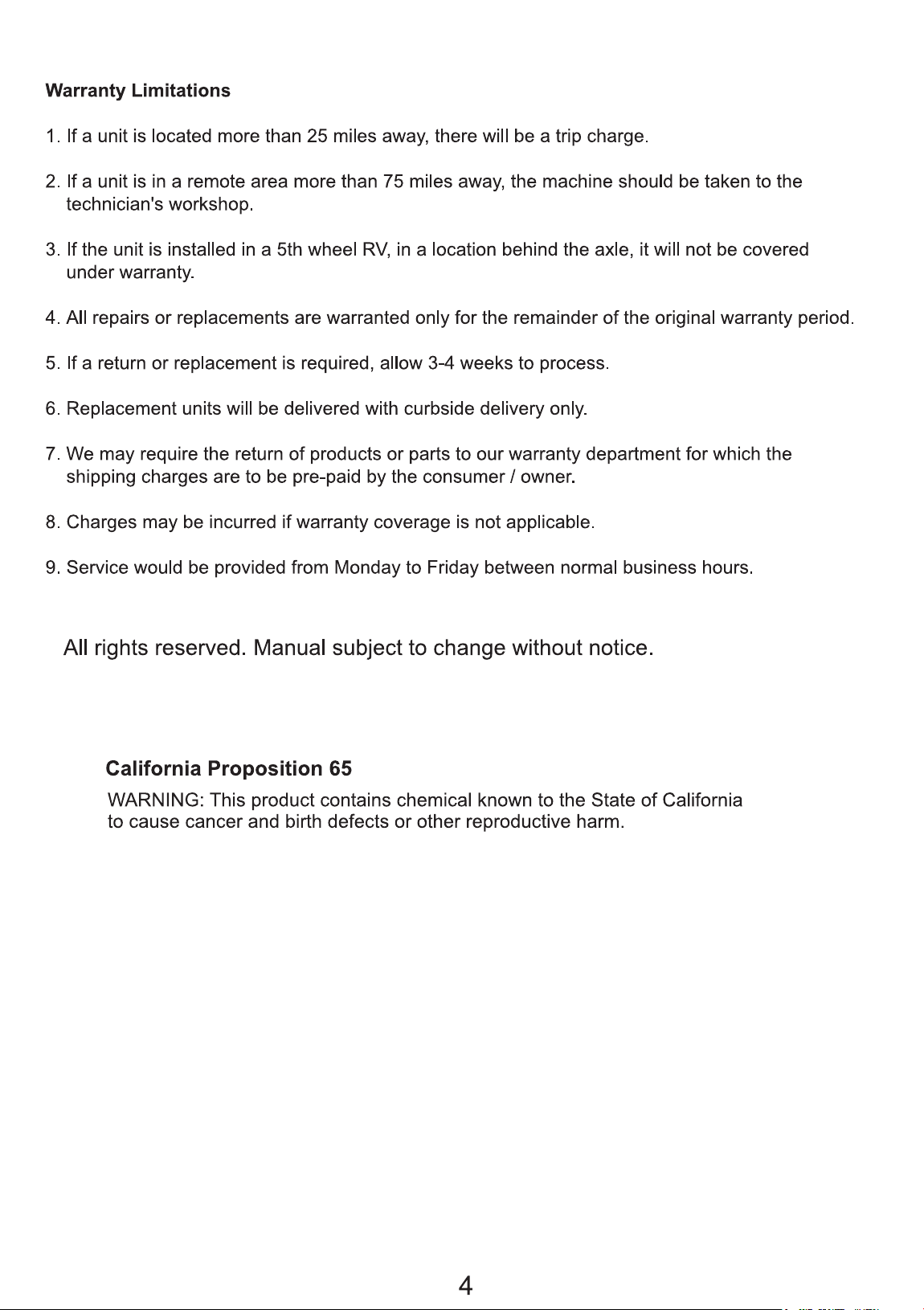 Warranty Limitations

1. If a unit is located more than 25 miles away, there will be a trip charge.

2. If a unit is in a remote area more than 75 miles away, the machine should be taken to the technician's workshop.

3. If the unit is installed in a 5th wheel RV, in a location behind the axle, it will not be covered under warranty.

4. All repairs or replacements are warranted only for the remainder of the original warranty period.

5. If a return or replacement is required, allow 3-4 weeks to process.

6. Replacement units will be delivered with curbside delivery only.

7. We may require the return of products or parts to our warranty department for which the shipping charges are to be pre-paid by the consumer / owner.

8. Charges may be incurred if warranty coverage is not applicable.

9. Service would be provided from Monday to Friday between normal business hours.

All rights reserved. Manual subject to change without notice.

California Proposition 65

WARNING: This product contains chemical known to the State of California to cause cancer and birth defects or other reproductive harm.

4